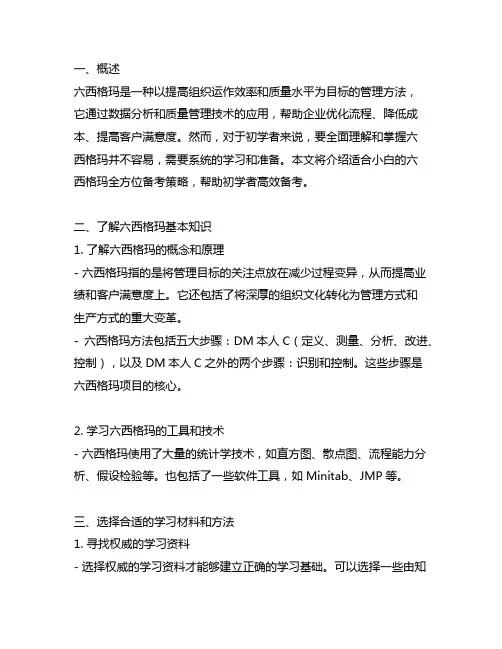 一、概述
六西格玛是一种以提高组织运作效率和质量水平为目标的管理方法，它通过数据分析和质量管理技术的应用，帮助企业优化流程、降低成本、提高客户满意度。然而，对于初学者来说，要全面理解和掌握六西格玛并不容易，需要系统的学习和准备。本文将介绍适合小白的六西格玛全方位备考策略，帮助初学者高效备考。

二、了解六西格玛基本知识
1. 了解六西格玛的概念和原理
- 六西格玛指的是将管理目标的关注点放在减少过程变异，从而提高业绩和客户满意度上。它还包括了将深厚的组织文化转化为管理方式和生产方式的重大变革。
- 六西格玛方法包括五大步骤：DM 本人 C（定义、测量、分析、改进、控制），以及 DM 本人 C 之外的两个步骤：识别和控制。这些步骤是六西格玛项目的核心。

2. 学习六西格玛的工具和技术
- 六西格玛使用了大量的统计学技术，如直方图、散点图、流程能力分析、假设检验等。也包括了一些软件工具，如 Minitab、JMP 等。

三、选择合适的学习材料和方法
1. 寻找权威的学习资料
- 选择权威的学习资料才能够建立正确的学习基础。可以选择一些由知